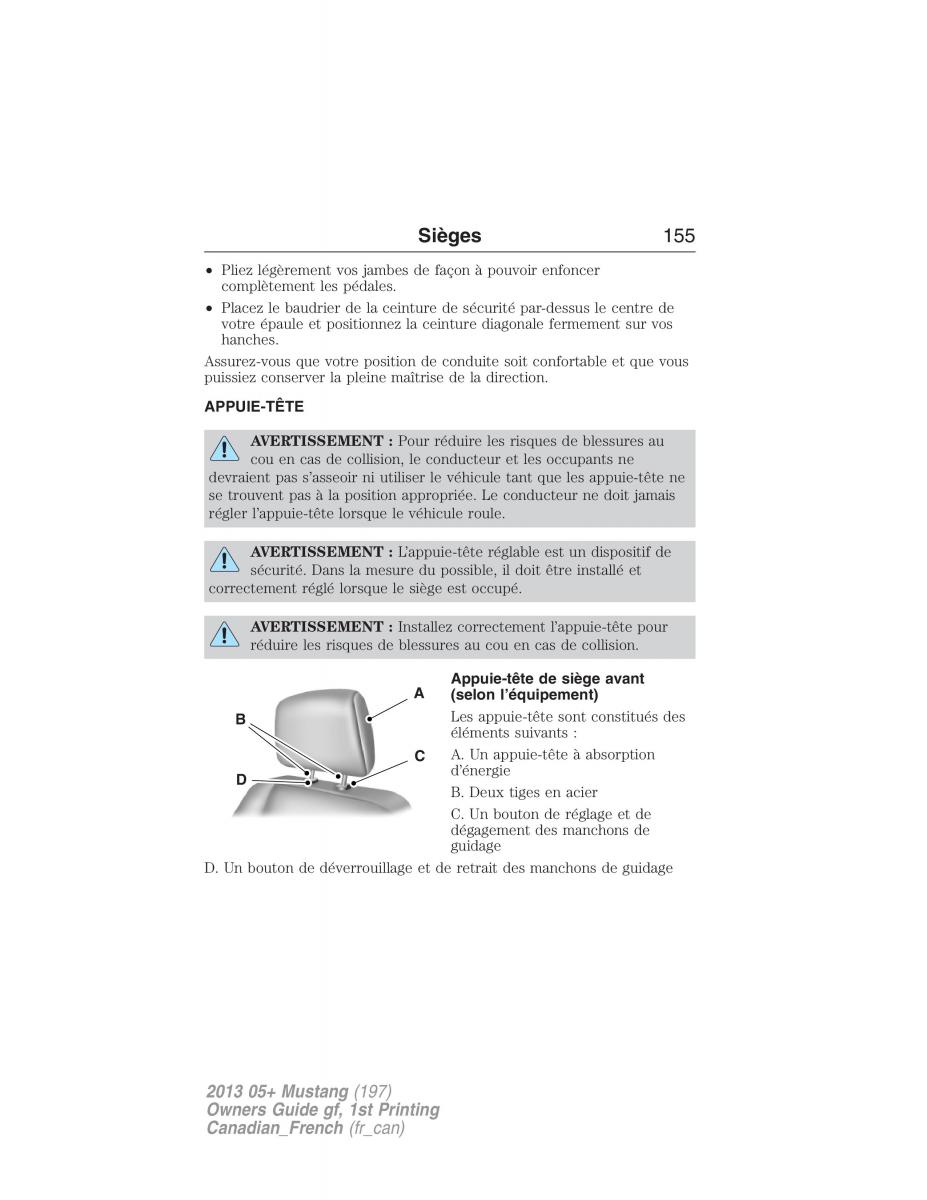 Sièges 155

• Pliez légèrement vos jambes de façon à pouvoir enfoncer complètement les pédales.
• Placez le baudrier de la ceinture de sécurité par-dessus le centre de votre épaule et positionnez la ceinture diagonale fermement sur vos hanches.

Assurez-vous que votre position de conduite soit confortable et que vous puissiez conserver la pleine maîtrise de la direction.

APPUIE-TÊTE

AVERTISSEMENT : Pour réduire les risques de blessures au cou en cas de collision, le conducteur et les occupants ne devraient pas s'asseoir ni utiliser le véhicule tant que les appuie-tête ne se trouvent pas à la position appropriée. Le conducteur ne doit jamais régler l'appuie-tête lorsque le véhicule roule.

AVERTISSEMENT : L'appuie-tête réglable est un dispositif de sécurité. Dans la mesure du possible, il doit être installé et correctement réglé lorsque le siège est occupé.

AVERTISSEMENT : Installez correctement l'appuie-tête pour réduire les risques de blessures au cou en cas de collision.

A
B
C
D

Appuie-tête de siège avant (selon l'équipement)

Les appuie-tête sont constitués des éléments suivants :

A. Un appuie-tête à absorption d'énergie

B. Deux tiges en acier

C. Un bouton de réglage et de dégagement des manchons de guidage

D. Un bouton de déverrouillage et de retrait des manchons de guidage

2013 05+ Mustang (197)
Owners Guide gf, 1st Printing
Canadian_French (fr_can)